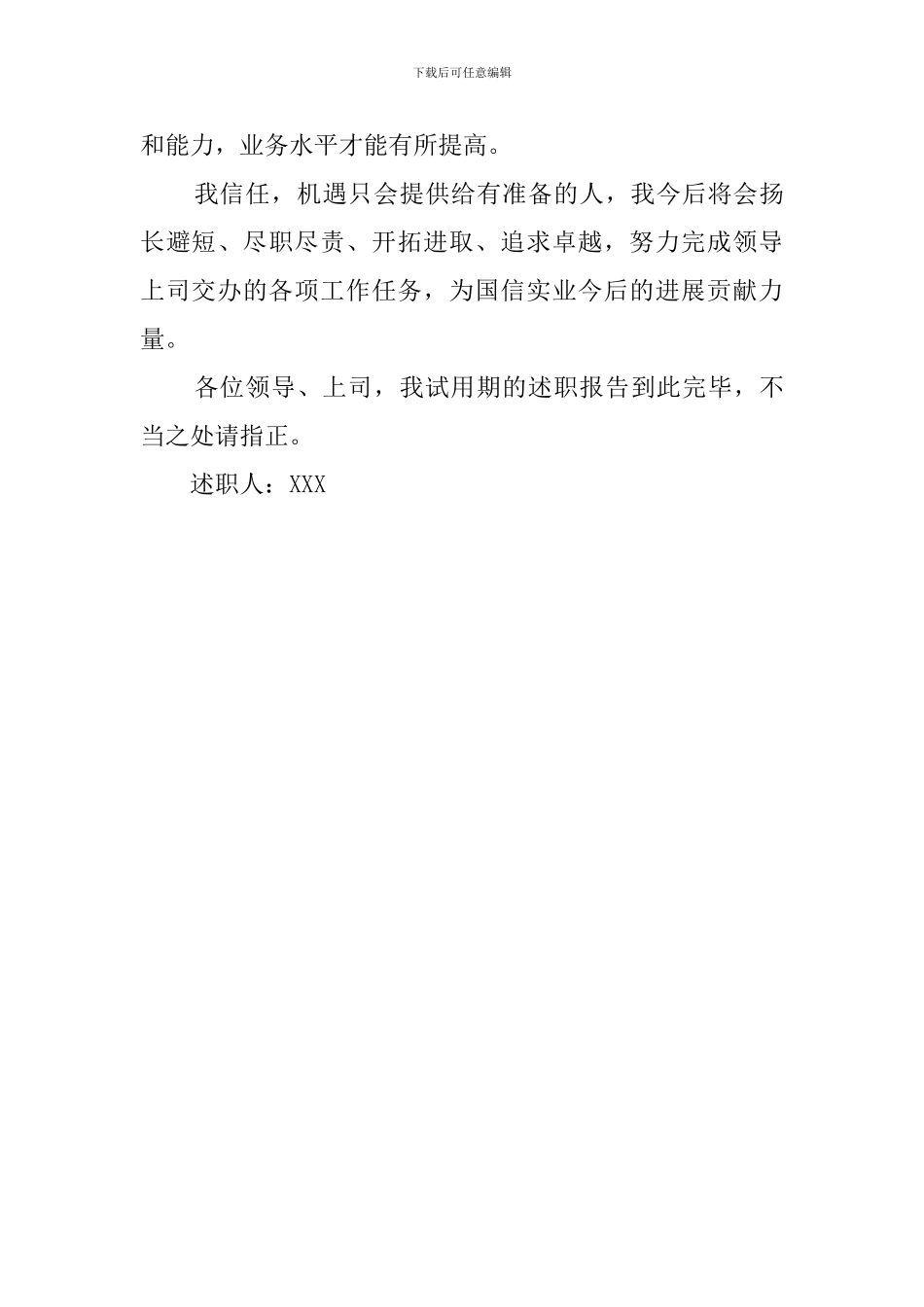 下载后可任意编辑

和能力，业务水平才能有所提高。

我信任，机遇只会提供给有准备的人，我今后将会扬长避短、尽职尽责、开拓进取、追求卓越，努力完成领导上司交办的各项工作任务，为国信实业今后的进展贡献力量。

各位领导、上司，我试用期的述职报告到此完毕，不当之处请指正。

述职人：XXX